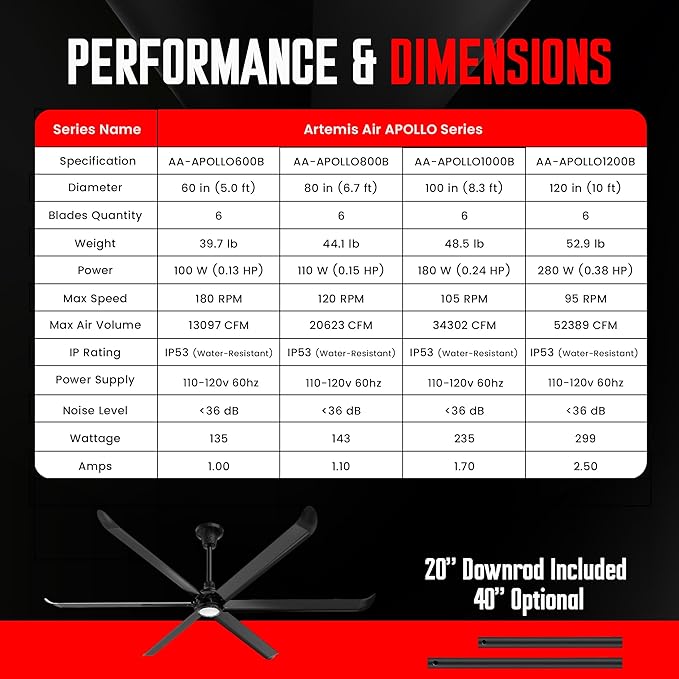 PERFORMANCE & DIMENSIONS

| Series Name | Artemis Air APOLLO Series | | | |
|---|---|---|---|---|
| Specification | AA-APOLLO600B | AA-APOLLO800B | AA-APOLLO1000B | AA-APOLLO1200B |
| Diameter | 60 in (5.0 ft) | 80 in (6.7 ft) | 100 in (8.3 ft) | 120 in (10 ft) |
| Blades Quantity | 6 | 6 | 6 | 6 |
| Weight | 39.7 lb | 44.1 lb | 48.5 lb | 52.9 lb |
| Power | 100 W (0.13 HP) | 110 W (0.15 HP) | 180 W (0.24 HP) | 280 W (0.38 HP) |
| Max Speed | 180 RPM | 120 RPM | 105 RPM | 95 RPM |
| Max Air Volume | 13097 CFM | 20623 CFM | 34302 CFM | 52389 CFM |
| IP Rating | IP53 (Water-Resistant) | IP53 (Water-Resistant) | IP53 (Water-Resistant) | IP53 (Water-Resistant) |
| Power Supply | 110-120v 60hz | 110-120v 60hz | 110-120v 60hz | 110-120v 60hz |
| Noise Level | <36 dB | <36 dB | <36 dB | <36 dB |
| Wattage | 135 | 143 | 235 | 299 |
| Amps | 1.00 | 1.10 | 1.70 | 2.50 |

20" Downrod Included
40" Optional